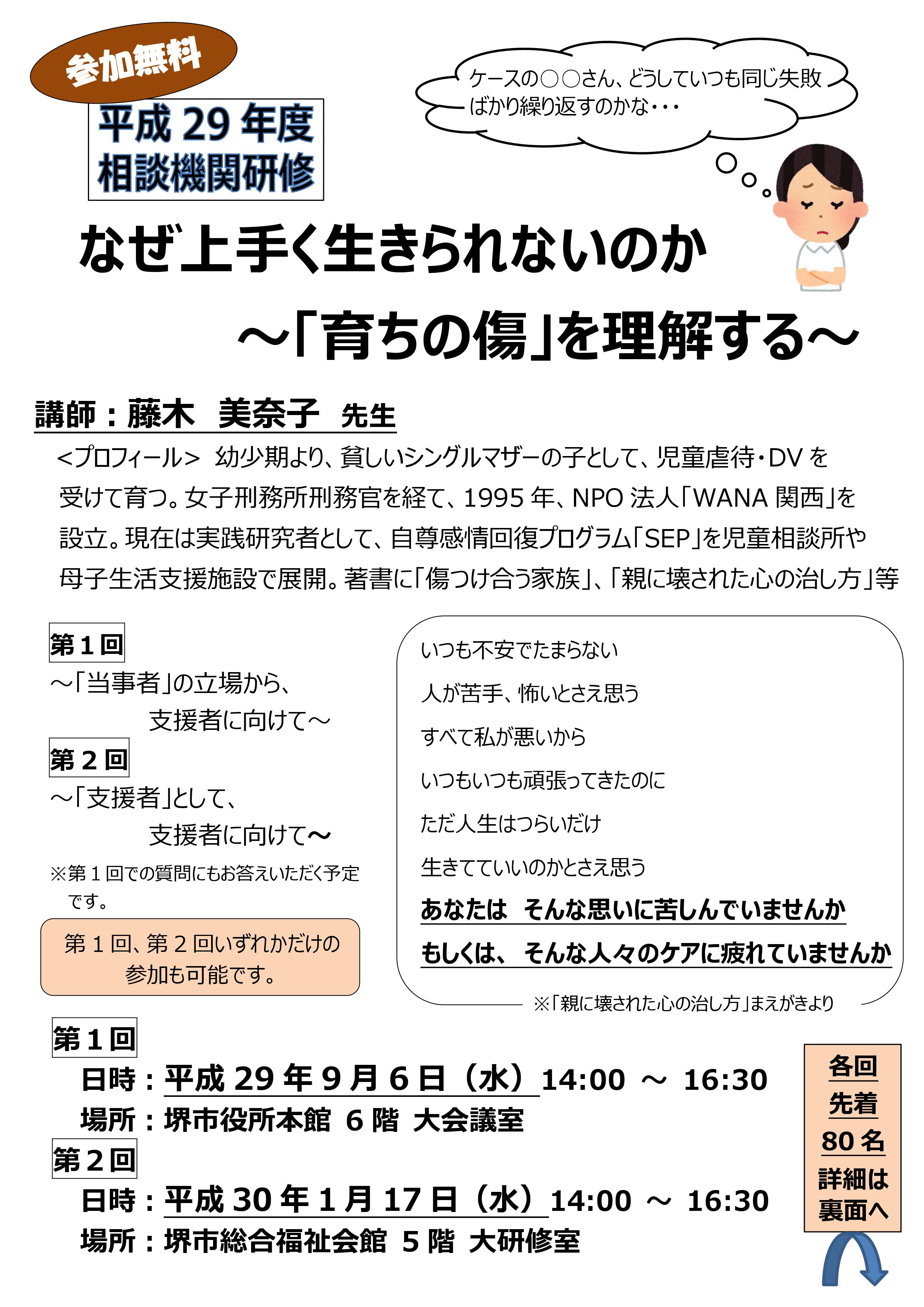 参加無料

平成29年度
相談機関研修

ケースの○○さん、どうしていつも同じ失敗ばかり繰り返すのかな・・・

なぜ上手く生きられないのか
～「育ちの傷」を理解する～

講師：藤木　美奈子　先生

<プロフィール>　幼少期より、貧しいシングルマザーの子として、児童虐待・DVを受けて育つ。女子刑務所刑務官を経て、1995年、NPO法人「WANA関西」を設立。現在は実践研究者として、自尊感情回復プログラム「SEP」を児童相談所や母子生活支援施設で展開。著書に「傷つけ合う家族」、「親に壊された心の治し方」等

第1回
～「当事者」の立場から、
支援者に向けて～

第2回
～「支援者」として、
支援者に向けて～

※第1回での質問にもお答えいただく予定です。

第1回、第2回いずれかだけの参加も可能です。

いつも不安でたまらない
人が苦手、怖いとさえ思う
すべて私が悪いから
いつもいつも頑張ってきたのに
ただ人生はつらいだけ
生きてていいのかとさえ思う
あなたは　そんな思いに苦しんでいませんか
もしくは、　そんな人々のケアに疲れていませんか

※「親に壊された心の治し方」まえがきより

第1回
日時：平成29年9月6日（水）14:00 ～ 16:30
場所：堺市役所本館 6階 大会議室

第2回
日時：平成30年1月17日（水）14:00 ～ 16:30
場所：堺市総合福祉会館 5階 大研修室

各回
先着
80名
詳細は
裏面へ